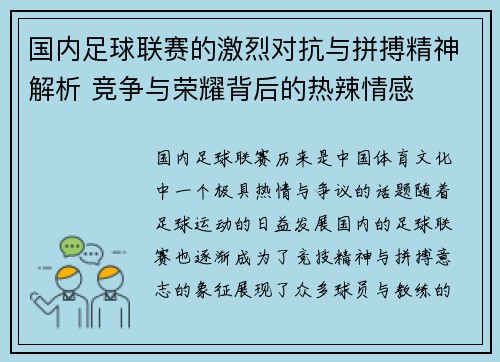 国内足球联赛的激烈对抗与拼搏精神解析 竞争与荣耀背后的热辣情感

国内足球联赛历来是中国体育文化中一个极具热情与争议的话题随着足球运动的日益发展国内的足球联赛也逐渐成为了竞技精神与拼搏意志的象征展现了众多球员与教练的